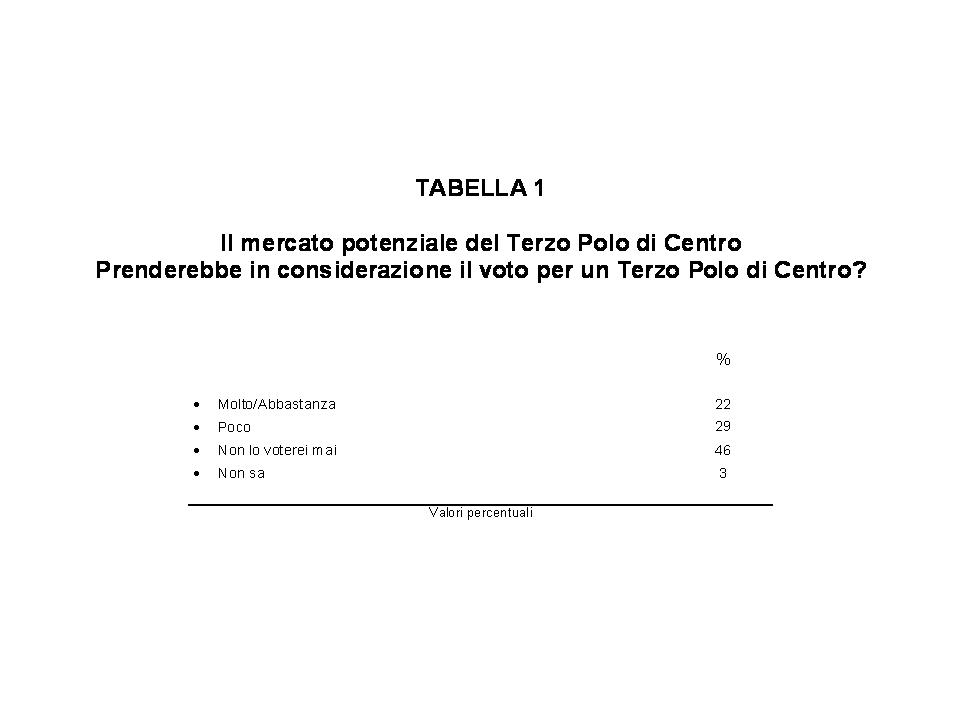 TABELLA 1

Il mercato potenziale del Terzo Polo di Centro
Prenderebbe in considerazione il voto per un Terzo Polo di Centro?

| | % |
|---|---|
| • Molto/Abbastanza | 22 |
| • Poco | 29 |
| • Non lo voterei mai | 46 |
| • Non sa | 3 |

Valori percentuali